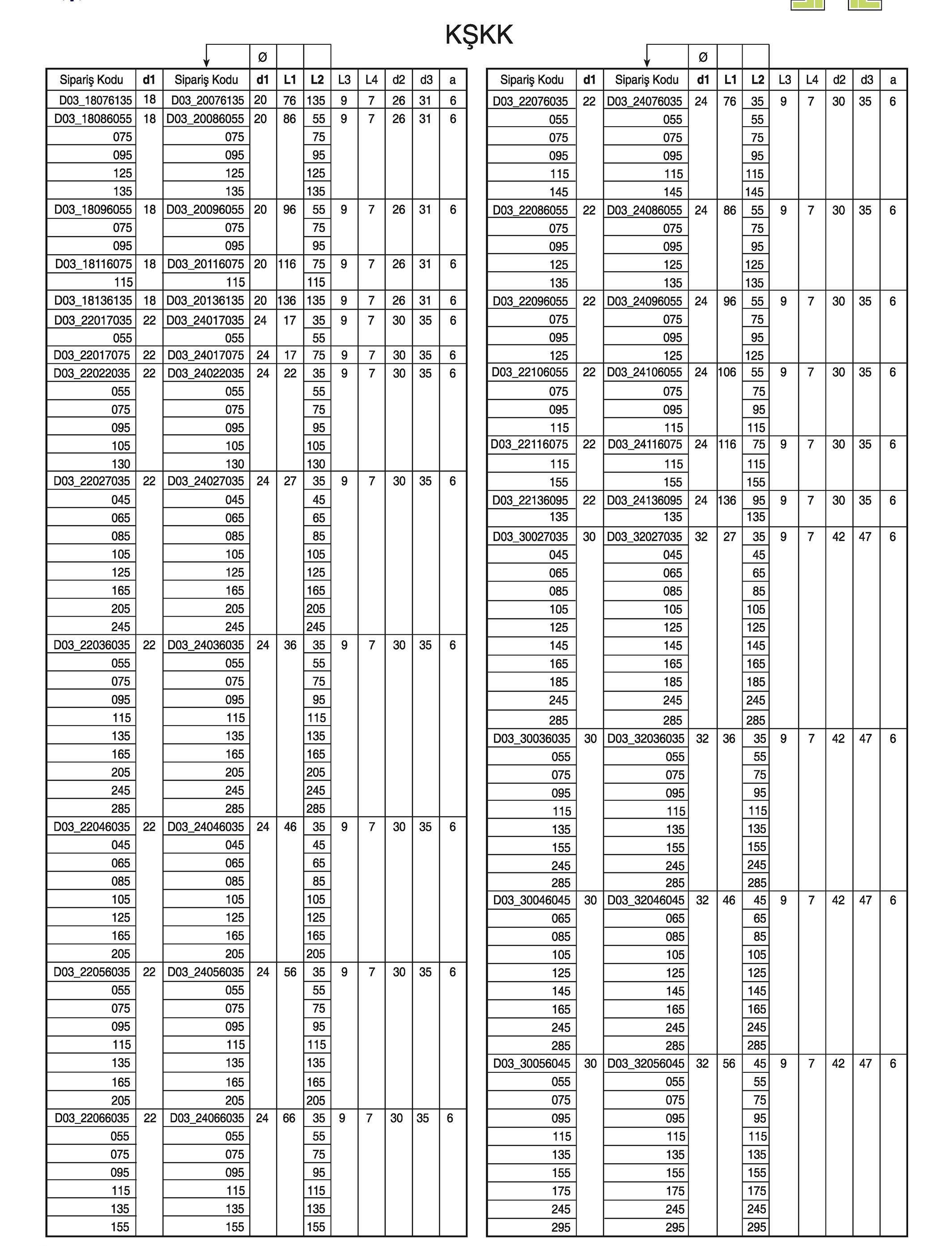 KŞKK

| | | | Ø | | | | | | | |
|---|---|---|---|---|---|---|---|---|---|---|
| Sipariş Kodu | d1 | Sipariş Kodu | d1 | L1 | L2 | L3 | L4 | d2 | d3 | a |
| D03_18076135 | 18 | D03_20076135 | 20 | 76 | 135 | 9 | 7 | 26 | 31 | 6 |
| D03_18086055 | 18 | D03_20086055 | 20 | 86 | 55 | 9 | 7 | 26 | 31 | 6 |
| 075 | | 075 | | | 75 | | | | | |
| 095 | | 095 | | | 95 | | | | | |
| 125 | | 125 | | | 125 | | | | | |
| 135 | | 135 | | | 135 | | | | | |
| D03_18096055 | 18 | D03_20096055 | 20 | 96 | 55 | 9 | 7 | 26 | 31 | 6 |
| 075 | | 075 | | | 75 | | | | | |
| 095 | | 095 | | | 95 | | | | | |
| D03_18116075 | 18 | D03_20116075 | 20 | 116 | 75 | 9 | 7 | 26 | 31 | 6 |
| 115 | | 115 | | | 115 | | | | | |
| D03_18136135 | 18 | D03_20136135 | 20 | 136 | 135 | 9 | 7 | 26 | 31 | 6 |
| D03_22017035 | 22 | D03_24017035 | 24 | 17 | 35 | 9 | 7 | 30 | 35 | 6 |
| 055 | | 055 | | | 55 | | | | | |
| D03_22017075 | 22 | D03_24017075 | 24 | 17 | 75 | 9 | 7 | 30 | 35 | 6 |
| D03_22022035 | 22 | D03_24022035 | 24 | 22 | 35 | 9 | 7 | 30 | 35 | 6 |
| 055 | | 055 | | | 55 | | | | | |
| 075 | | 075 | | | 75 | | | | | |
| 095 | | 095 | | | 95 | | | | | |
| 105 | | 105 | | | 105 | | | | | |
| 130 | | 130 | | | 130 | | | | | |
| D03_22027035 | 22 | D03_24027035 | 24 | 27 | 35 | 9 | 7 | 30 | 35 | 6 |
| 045 | | 045 | | | 45 | | | | | |
| 065 | | 065 | | | 65 | | | | | |
| 085 | | 085 | | | 85 | | | | | |
| 105 | | 105 | | | 105 | | | | | |
| 125 | | 125 | | | 125 | | | | | |
| 165 | | 165 | | | 165 | | | | | |
| 205 | | 205 | | | 205 | | | | | |
| 245 | | 245 | | | 245 | | | | | |
| D03_22036035 | 22 | D03_24036035 | 24 | 36 | 35 | 9 | 7 | 30 | 35 | 6 |
| 055 | | 055 | | | 55 | | | | | |
| 075 | | 075 | | | 75 | | | | | |
| 095 | | 095 | | | 95 | | | | | |
| 115 | | 115 | | | 115 | | | | | |
| 135 | | 135 | | | 135 | | | | | |
| 165 | | 165 | | | 165 | | | | | |
| 205 | | 205 | | | 205 | | | | | |
| 245 | | 245 | | | 245 | | | | | |
| 285 | | 285 | | | 285 | | | | | |
| D03_22046035 | 22 | D03_24046035 | 24 | 46 | 35 | 9 | 7 | 30 | 35 | 6 |
| 045 | | 045 | | | 45 | | | | | |
| 065 | | 065 | | | 65 | | | | | |
| 085 | | 085 | | | 85 | | | | | |
| 105 | | 105 | | | 105 | | | | | |
| 125 | | 125 | | | 125 | | | | | |
| 165 | | 165 | | | 165 | | | | | |
| 205 | | 205 | | | 205 | | | | | |
| D03_22056035 | 22 | D03_24056035 | 24 | 56 | 35 | 9 | 7 | 30 | 35 | 6 |
| 055 | | 055 | | | 55 | | | | | |
| 075 | | 075 | | | 75 | | | | | |
| 095 | | 095 | | | 95 | | | | | |
| 115 | | 115 | | | 115 | | | | | |
| 135 | | 135 | | | 135 | | | | | |
| 165 | | 165 | | | 165 | | | | | |
| 205 | | 205 | | | 205 | | | | | |
| D03_22066035 | 22 | D03_24066035 | 24 | 66 | 35 | 9 | 7 | 30 | 35 | 6 |
| 055 | | 055 | | | 55 | | | | | |
| 075 | | 075 | | | 75 | | | | | |
| 095 | | 095 | | | 95 | | | | | |
| 115 | | 115 | | | 115 | | | | | |
| 135 | | 135 | | | 135 | | | | | |
| 155 | | 155 | | | 155 | | | | | |

| | | | Ø | | | | | | | |
|---|---|---|---|---|---|---|---|---|---|---|
| Sipariş Kodu | d1 | Sipariş Kodu | d1 | L1 | L2 | L3 | L4 | d2 | d3 | a |
| D03_22076035 | 22 | D03_24076035 | 24 | 76 | 35 | 9 | 7 | 30 | 35 | 6 |
| 055 | | 055 | | | 55 | | | | | |
| 075 | | 075 | | | 75 | | | | | |
| 095 | | 095 | | | 95 | | | | | |
| 115 | | 115 | | | 115 | | | | | |
| 145 | | 145 | | | 145 | | | | | |
| D03_22086055 | 22 | D03_24086055 | 24 | 86 | 55 | 9 | 7 | 30 | 35 | 6 |
| 075 | | 075 | | | 75 | | | | | |
| 095 | | 095 | | | 95 | | | | | |
| 125 | | 125 | | | 125 | | | | | |
| 135 | | 135 | | | 135 | | | | | |
| D03_22096055 | 22 | D03_24096055 | 24 | 96 | 55 | 9 | 7 | 30 | 35 | 6 |
| 075 | | 075 | | | 75 | | | | | |
| 095 | | 095 | | | 95 | | | | | |
| 125 | | 125 | | | 125 | | | | | |
| D03_22106055 | 22 | D03_24106055 | 24 | 106 | 55 | 9 | 7 | 30 | 35 | 6 |
| 075 | | 075 | | | 75 | | | | | |
| 095 | | 095 | | | 95 | | | | | |
| 115 | | 115 | | | 115 | | | | | |
| D03_22116075 | 22 | D03_24116075 | 24 | 116 | 75 | 9 | 7 | 30 | 35 | 6 |
| 115 | | 115 | | | 115 | | | | | |
| 155 | | 155 | | | 155 | | | | | |
| D03_22136095 | 22 | D03_24136095 | 24 | 136 | 95 | 9 | 7 | 30 | 35 | 6 |
| 135 | | 135 | | | 135 | | | | | |
| D03_30027035 | 30 | D03_32027035 | 32 | 27 | 35 | 9 | 7 | 42 | 47 | 6 |
| 045 | | 045 | | | 45 | | | | | |
| 065 | | 065 | | | 65 | | | | | |
| 085 | | 085 | | | 85 | | | | | |
| 105 | | 105 | | | 105 | | | | | |
| 125 | | 125 | | | 125 | | | | | |
| 145 | | 145 | | | 145 | | | | | |
| 165 | | 165 | | | 165 | | | | | |
| 185 | | 185 | | | 185 | | | | | |
| 245 | | 245 | | | 245 | | | | | |
| 285 | | 285 | | | 285 | | | | | |
| D03_30036035 | 30 | D03_32036035 | 32 | 36 | 35 | 9 | 7 | 42 | 47 | 6 |
| 055 | | 055 | | | 55 | | | | | |
| 075 | | 075 | | | 75 | | | | | |
| 095 | | 095 | | | 95 | | | | | |
| 115 | | 115 | | | 115 | | | | | |
| 135 | | 135 | | | 135 | | | | | |
| 155 | | 155 | | | 155 | | | | | |
| 245 | | 245 | | | 245 | | | | | |
| 285 | | 285 | | | 285 | | | | | |
| D03_30046045 | 30 | D03_32046045 | 32 | 46 | 45 | 9 | 7 | 42 | 47 | 6 |
| 065 | | 065 | | | 65 | | | | | |
| 085 | | 085 | | | 85 | | | | | |
| 105 | | 105 | | | 105 | | | | | |
| 125 | | 125 | | | 125 | | | | | |
| 145 | | 145 | | | 145 | | | | | |
| 165 | | 165 | | | 165 | | | | | |
| 245 | | 245 | | | 245 | | | | | |
| 285 | | 285 | | | 285 | | | | | |
| D03_30056045 | 30 | D03_32056045 | 32 | 56 | 45 | 9 | 7 | 42 | 47 | 6 |
| 055 | | 055 | | | 55 | | | | | |
| 075 | | 075 | | | 75 | | | | | |
| 095 | | 095 | | | 95 | | | | | |
| 115 | | 115 | | | 115 | | | | | |
| 135 | | 135 | | | 135 | | | | | |
| 155 | | 155 | | | 155 | | | | | |
| 175 | | 175 | | | 175 | | | | | |
| 245 | | 245 | | | 245 | | | | | |
| 295 | | 295 | | | 295 | | | | | |